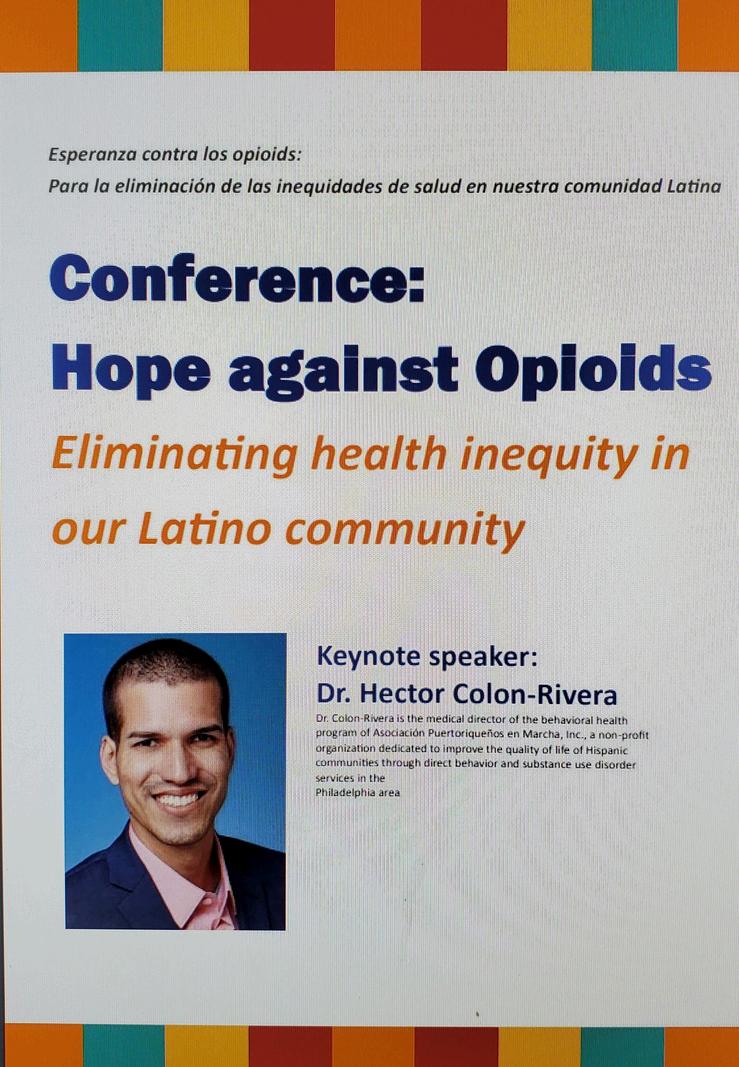 Esperanza contra los opioids:
Para la eliminación de las inequidades de salud en nuestra comunidad Latina

Conference:
Hope against Opioids

Eliminating health inequity in our Latino community

Keynote speaker:
Dr. Hector Colon-Rivera

Dr. Colon-Rivera is the medical director of the behavioral health program of Asociación Puertoriqueños en Marcha, Inc., a non-profit organization dedicated to improve the quality of life of Hispanic communities through direct behavior and substance use disorder services in the Philadelphia area